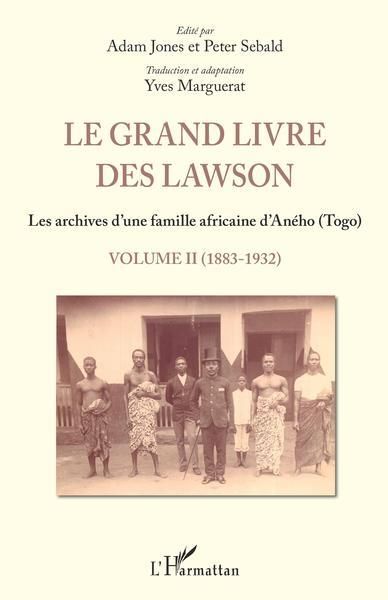 Edité par
Adam Jones et Peter Sebald

Traduction et adaptation
Yves Marguerat

LE GRAND LIVRE DES LAWSON

Les archives d'une famille africaine d'Aného (Togo)

VOLUME II (1883-1932)

L'Harmattan